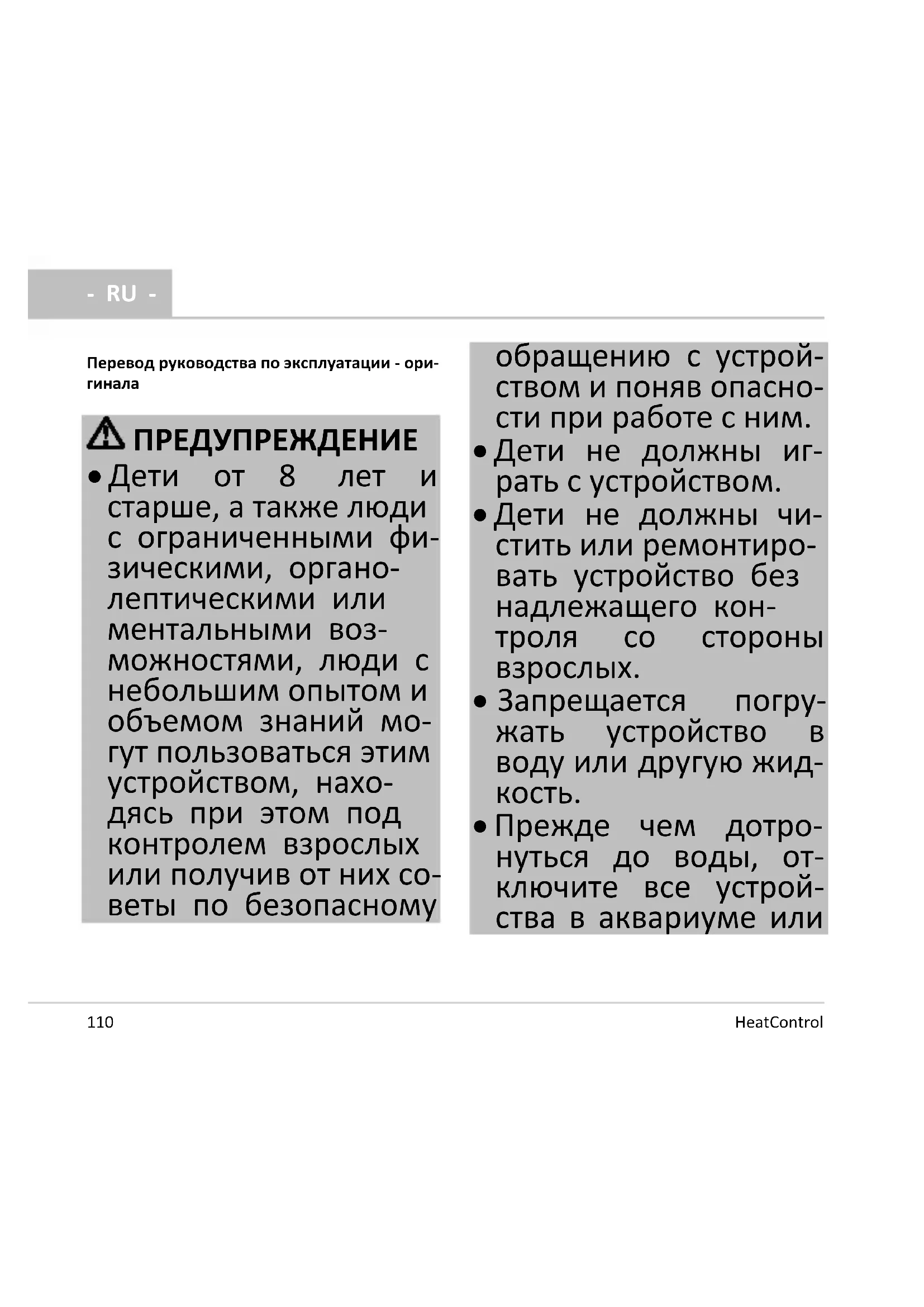 - RU -

Перевод руководства по эксплуатации - оригинала

ПРЕДУПРЕЖДЕНИЕ

• Дети от 8 лет и старше, а также люди с ограниченными физическими, органолептическими или ментальными возможностями, люди с небольшим опытом и объемом знаний могут пользоваться этим устройством, находясь при этом под контролем взрослых или получив от них советы по безопасному обращению с устройством и поняв опасности при работе с ним.

• Дети не должны играть с устройством.

• Дети не должны чистить или ремонтировать устройство без надлежащего контроля со стороны взрослых.

• Запрещается погружать устройство в воду или другую жидкость.

• Прежде чем дотронуться до воды, отключите все устройства в аквариуме или

110

HeatControl